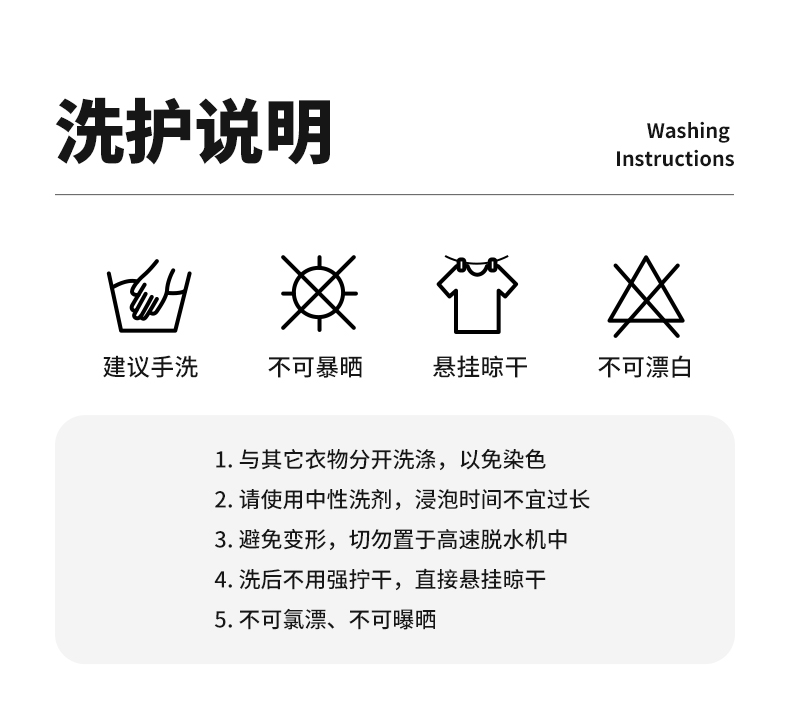 洗护说明

Washing
Instructions

建议手洗

不可暴晒

悬挂晾干

不可漂白

1.与其它衣物分开洗涤，以免染色
2.请使用中性洗剂，浸泡时间不宜过长
3.避免变形，切勿置于高速脱水机中
4.洗后不用强拧干，直接悬挂晾干
5.不可氯漂、不可曝晒